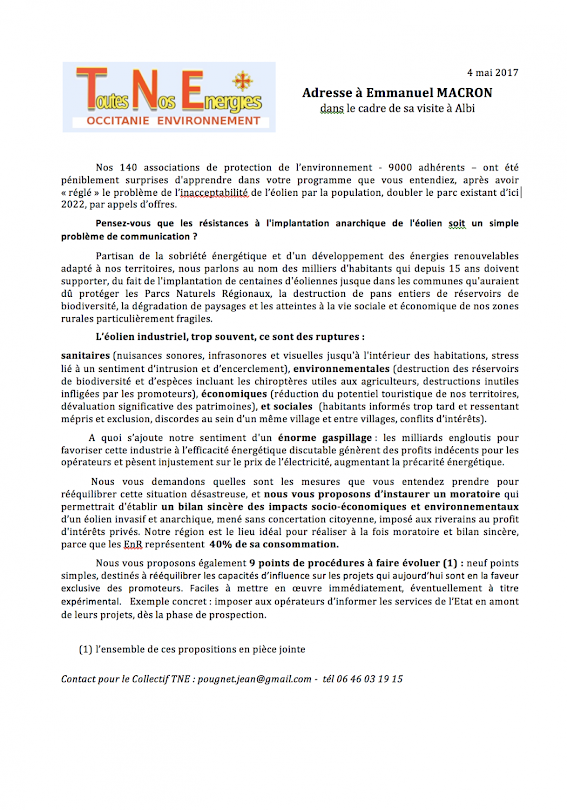 Toutes Nos Energies
OCCITANIE ENVIRONNEMENT

4 mai 2017

Adresse à Emmanuel MACRON
dans le cadre de sa visite à Albi

Nos 140 associations de protection de l'environnement - 9000 adhérents – ont été péniblement surprises d'apprendre dans votre programme que vous entendiez, après avoir « réglé » le problème de l'inacceptabilité de l'éolien par la population, doubler le parc existant d'ici 2022, par appels d'offres.

Pensez-vous que les résistances à l'implantation anarchique de l'éolien soit un simple problème de communication ?

Partisan de la sobriété énergétique et d'un développement des énergies renouvelables adapté à nos territoires, nous parlons au nom des milliers d'habitants qui depuis 15 ans doivent supporter, du fait de l'implantation de centaines d'éoliennes jusque dans les communes qu'auraient dû protéger les Parcs Naturels Régionaux, la destruction de pans entiers de réservoirs de biodiversité, la dégradation de paysages et les atteintes à la vie sociale et économique de nos zones rurales particulièrement fragiles.

L'éolien industriel, trop souvent, ce sont des ruptures :

sanitaires (nuisances sonores, infrasonores et visuelles jusqu'à l'intérieur des habitations, stress lié à un sentiment d'intrusion et d'encerclement), environnementales (destruction des réservoirs de biodiversité et d'espèces incluant les chiroptères utiles aux agriculteurs, destructions inutiles infligées par les promoteurs), économiques (réduction du potentiel touristique de nos territoires, dévaluation significative des patrimoines), et sociales (habitants informés trop tard et ressentant mépris et exclusion, discordes au sein d'un même village et entre villages, conflits d'intérêts).

A quoi s'ajoute notre sentiment d'un énorme gaspillage : les milliards engloutis pour favoriser cette industrie à l'efficacité énergétique discutable génèrent des profits indécents pour les opérateurs et pèsent injustement sur le prix de l'électricité, augmentant la précarité énergétique.

Nous vous demandons quelles sont les mesures que vous entendez prendre pour rééquilibrer cette situation désastreuse, et nous vous proposons d'instaurer un moratoire qui permettrait d'établir un bilan sincère des impacts socio-économiques et environnementaux d'un éolien invasif et anarchique, mené sans concertation citoyenne, imposé aux riverains au profit d'intérêts privés. Notre région est le lieu idéal pour réaliser à la fois moratoire et bilan sincère, parce que les EnR représentent 40% de sa consommation.

Nous vous proposons également 9 points de procédures à faire évoluer (1) : neuf points simples, destinés à rééquilibrer les capacités d'influence sur les projets qui aujourd'hui sont en la faveur exclusive des promoteurs. Faciles à mettre en œuvre immédiatement, éventuellement à titre expérimental. Exemple concret : imposer aux opérateurs d'informer les services de l'Etat en amont de leurs projets, dès la phase de prospection.

(1) l'ensemble de ces propositions en pièce jointe

Contact pour le Collectif TNE : pougnet.jean@gmail.com - tél 06 46 03 19 15